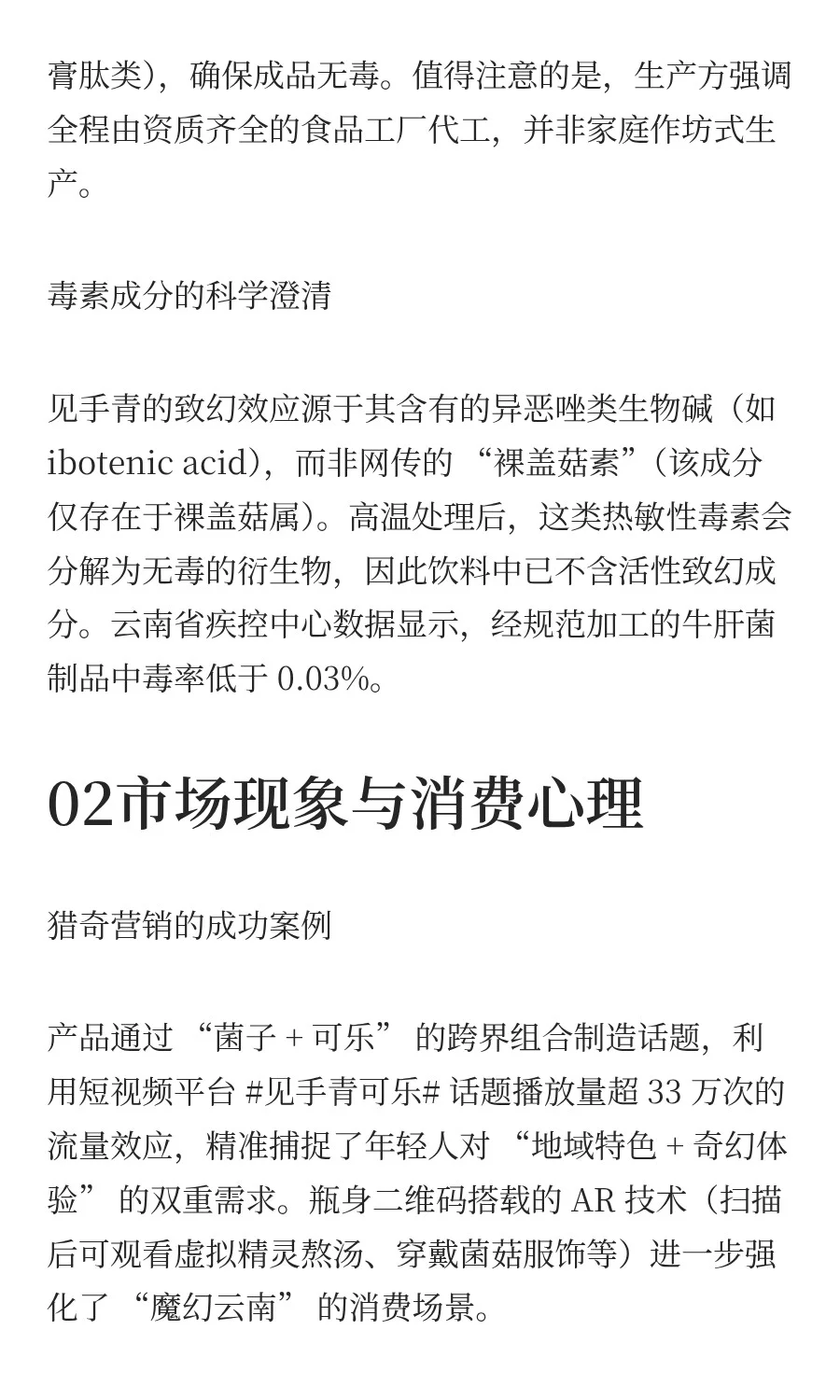 膏肽类），确保成品无毒。值得注意的是，生产方强调全程由资质齐全的食品工厂代工，并非家庭作坊式生产。

毒素成分的科学澄清

见手青的致幻效应源于其含有的异恶唑类生物碱（如 ibotenic acid），而非网传的 “裸盖菇素”（该成分仅存在于裸盖菇属）。高温处理后，这类热敏性毒素会分解为无毒的衍生物，因此饮料中已不含活性致幻成分。云南省疾控中心数据显示，经规范加工的牛肝菌制品中毒率低于 0.03%。

02市场现象与消费心理

猎奇营销的成功案例

产品通过 “菌子 + 可乐” 的跨界组合制造话题，利用短视频平台 #见手青可乐# 话题播放量超 33 万次的流量效应，精准捕捉了年轻人对 “地域特色 + 奇幻体验” 的双重需求。瓶身二维码搭载的 AR 技术（扫描后可观看虚拟精灵熬汤、穿戴菌菇服饰等）进一步强化了 “魔幻云南” 的消费场景。